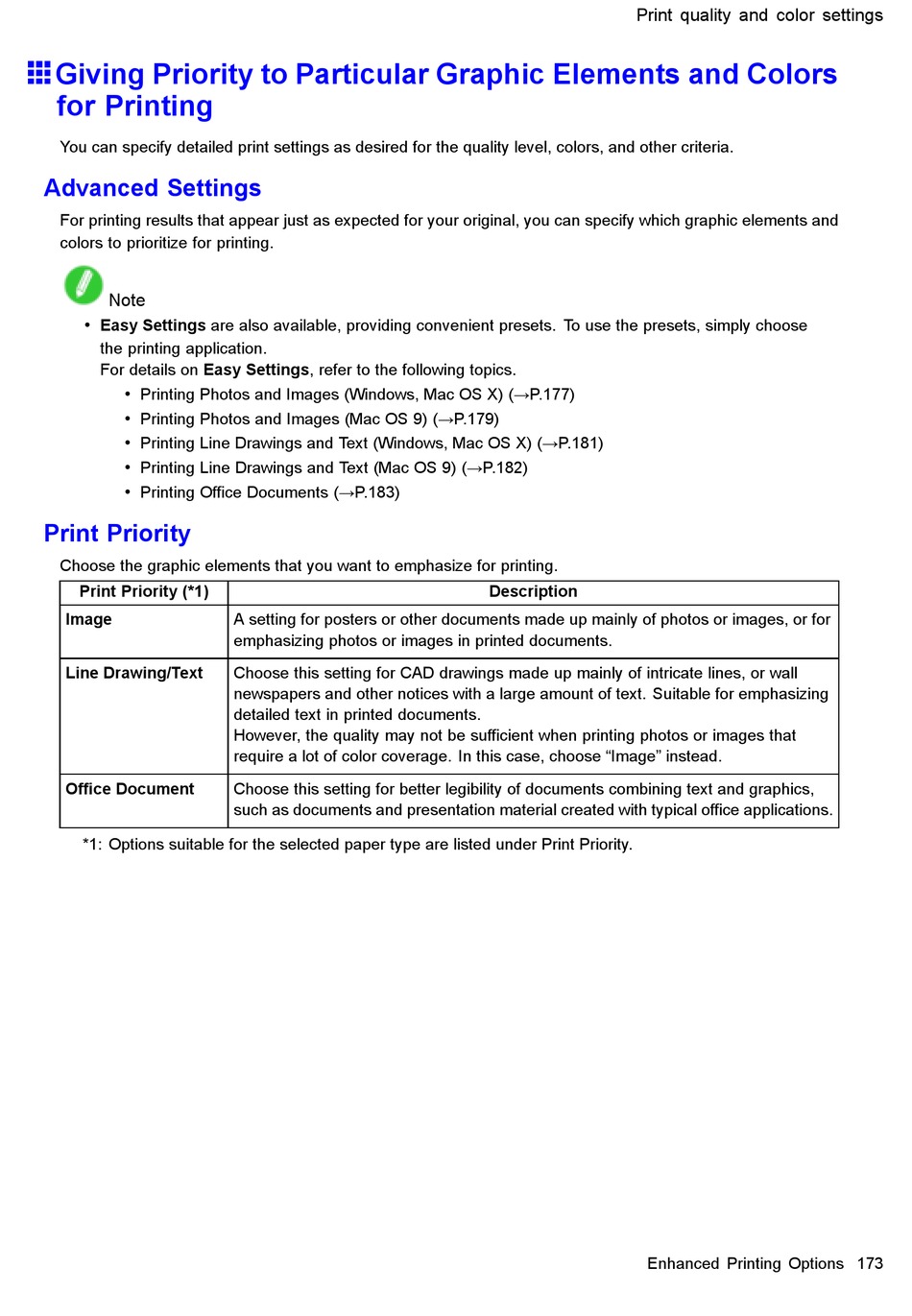 Print quality and color settings

Giving Priority to Particular Graphic Elements and Colors for Printing

You can specify detailed print settings as desired for the quality level, colors, and other criteria.

Advanced Settings

For printing results that appear just as expected for your original, you can specify which graphic elements and colors to prioritize for printing.

Note

• Easy Settings are also available, providing convenient presets. To use the presets, simply choose the printing application.
For details on Easy Settings, refer to the following topics.
• Printing Photos and Images (Windows, Mac OS X) (→P.177)
• Printing Photos and Images (Mac OS 9) (→P.179)
• Printing Line Drawings and Text (Windows, Mac OS X) (→P.181)
• Printing Line Drawings and Text (Mac OS 9) (→P.182)
• Printing Office Documents (→P.183)

Print Priority

Choose the graphic elements that you want to emphasize for printing.

| Print Priority (*1) | Description |
|---|---|
| Image | A setting for posters or other documents made up mainly of photos or images, or for emphasizing photos or images in printed documents. |
| Line Drawing/Text | Choose this setting for CAD drawings made up mainly of intricate lines, or wall newspapers and other notices with a large amount of text. Suitable for emphasizing detailed text in printed documents. However, the quality may not be sufficient when printing photos or images that require a lot of color coverage. In this case, choose “Image” instead. |
| Office Document | Choose this setting for better legibility of documents combining text and graphics, such as documents and presentation material created with typical office applications. |

*1: Options suitable for the selected paper type are listed under Print Priority.

Enhanced Printing Options 173